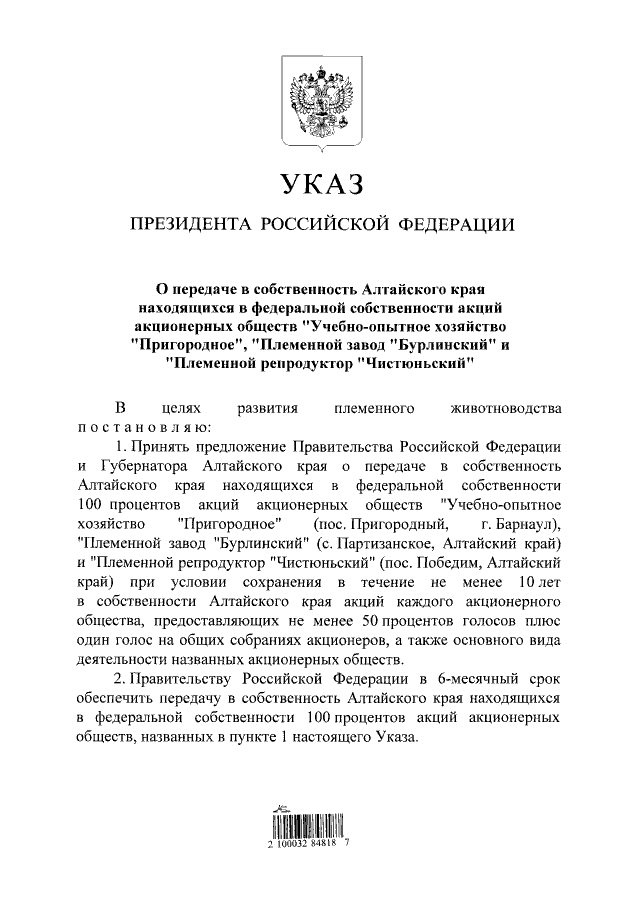 УКАЗ

ПРЕЗИДЕНТА РОССИЙСКОЙ ФЕДЕРАЦИИ

О передаче в собственность Алтайского края находящихся в федеральной собственности акций акционерных обществ "Учебно-опытное хозяйство "Пригородное", "Племенной завод "Бурлинский" и "Племенной репродуктор "Чистюньский"

В целях развития племенного животноводства постановляю:

1. Принять предложение Правительства Российской Федерации и Губернатора Алтайского края о передаче в собственность Алтайского края находящихся в федеральной собственности 100 процентов акций акционерных обществ "Учебно-опытное хозяйство "Пригородное" (пос. Пригородный, г. Барнаул), "Племенной завод "Бурлинский" (с. Партизанское, Алтайский край) и "Племенной репродуктор "Чистюньский" (пос. Победим, Алтайский край) при условии сохранения в течение не менее 10 лет в собственности Алтайского края акций каждого акционерного общества, предоставляющих не менее 50 процентов голосов плюс один голос на общих собраниях акционеров, а также основного вида деятельности названных акционерных обществ.

2. Правительству Российской Федерации в 6-месячный срок обеспечить передачу в собственность Алтайского края находящихся в федеральной собственности 100 процентов акций акционерных обществ, названных в пункте 1 настоящего Указа.

2 100032 84818 7